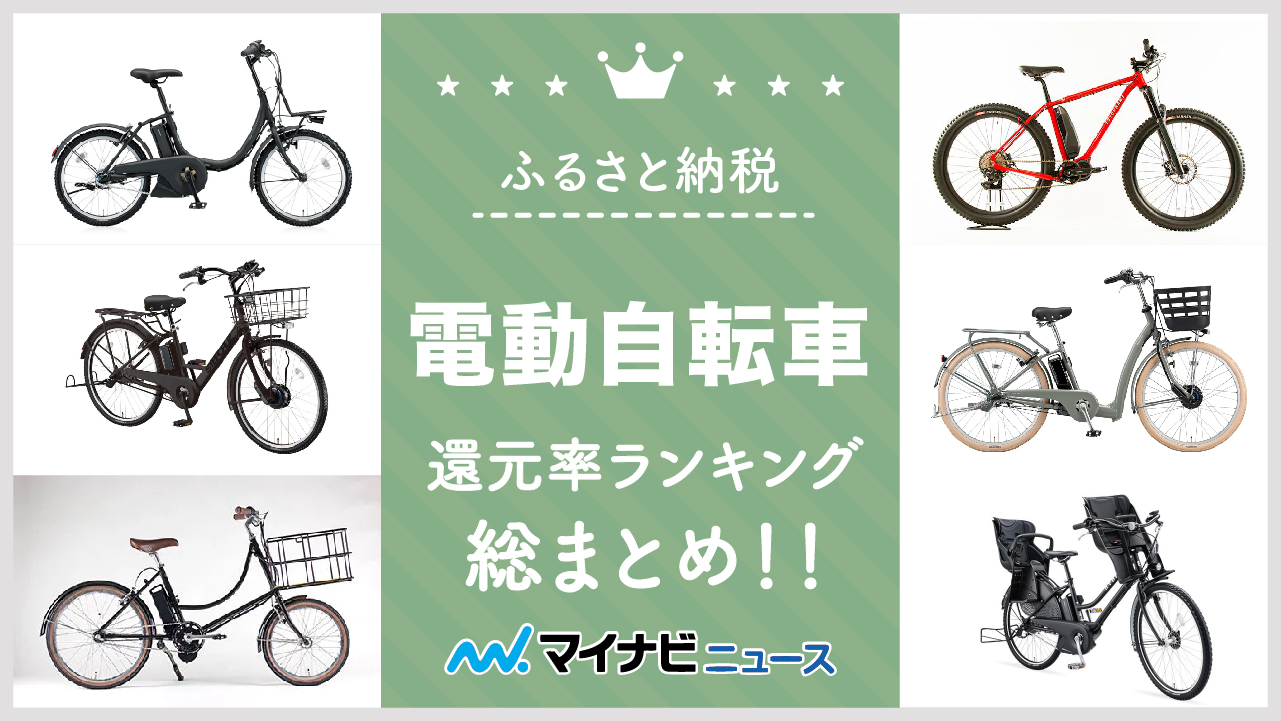 ふるさと納税

電動自転車

還元率ランキング
総まとめ!!

マイナビニュース